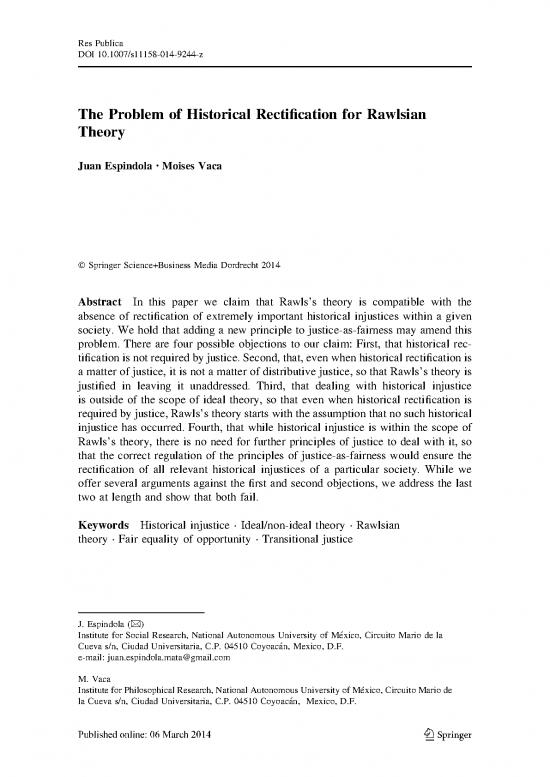 Res Publica
DOI 10.1007/s11158-014-9244-z

The Problem of Historical Rectification for Rawlsian Theory

Juan Espindola · Moises Vaca

© Springer Science+Business Media Dordrecht 2014

Abstract In this paper we claim that Rawls's theory is compatible with the absence of rectification of extremely important historical injustices within a given society. We hold that adding a new principle to justice-as-fairness may amend this problem. There are four possible objections to our claim: First, that historical rectification is not required by justice. Second, that, even when historical rectification is a matter of justice, it is not a matter of distributive justice, so that Rawls's theory is justified in leaving it unaddressed. Third, that dealing with historical injustice is outside of the scope of ideal theory, so that even when historical rectification is required by justice, Rawls's theory starts with the assumption that no such historical injustice has occurred. Fourth, that while historical injustice is within the scope of Rawls's theory, there is no need for further principles of justice to deal with it, so that the correct regulation of the principles of justice-as-fairness would ensure the rectification of all relevant historical injustices of a particular society. While we offer several arguments against the first and second objections, we address the last two at length and show that both fail.

Keywords Historical injustice · Ideal/non-ideal theory · Rawlsian theory · Fair equality of opportunity · Transitional justice

J. Espindola (✉)
Institute for Social Research, National Autonomous University of México, Circuito Mario de la Cueva s/n, Ciudad Universitaria, C.P. 04510 Coyoacán, Mexico, D.F.
e-mail: juan.espindola.mata@gmail.com

M. Vaca
Institute for Philosophical Research, National Autonomous University of México, Circuito Mario de la Cueva s/n, Ciudad Universitaria, C.P. 04510 Coyoacán, Mexico, D.F.

Published online: 06 March 2014

Springer